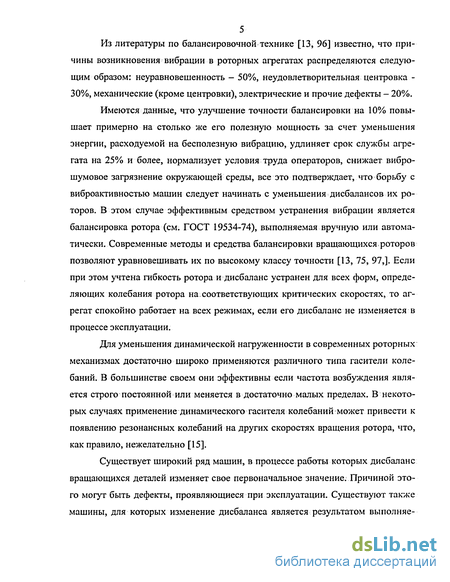 5

Из литературы по балансировочной технике [13, 96] известно, что причины возникновения вибрации в роторных агрегатах распределяются следующим образом: неуравновешенность – 50%, неудовлетворительная центровка - 30%, механические (кроме центровки), электрические и прочие дефекты – 20%.

Имеются данные, что улучшение точности балансировки на 10% повышает примерно на столько же его полезную мощность за счет уменьшения энергии, расходуемой на бесполезную вибрацию, удлиняет срок службы агрегата на 25% и более, нормализует условия труда операторов, снижает виброшумовое загрязнение окружающей среды, все это подтверждает, что борьбу с виброактивностью машин следует начинать с уменьшения дисбалансов их роторов. В этом случае эффективным средством устранения вибрации является балансировка ротора (см. ГОСТ 19534-74), выполняемая вручную или автоматически. Современные методы и средства балансировки вращающихся роторов позволяют уравновешивать их по высокому классу точности [13, 75, 97,]. Если при этом учтена гибкость ротора и дисбаланс устранен для всех форм, определяющих колебания ротора на соответствующих критических скоростях, то агрегат спокойно работает на всех режимах, если его дисбаланс не изменяется в процессе эксплуатации.

Для уменьшения динамической нагруженности в современных роторных механизмах достаточно широко применяются различного типа гасители колебаний. В большинстве своем они эффективны если частота возбуждения является строго постоянной или меняется в достаточно малых пределах. В некоторых случаях применение динамического гасителя колебаний может привести к появлению резонансных колебаний на других скоростях вращения ротора, что, как правило, нежелательно [15].

Существует широкий ряд машин, в процессе работы которых дисбаланс вращающихся деталей изменяет свое первоначальное значение. Причиной этого могут быть дефекты, проявляющиеся при эксплуатации. Существуют также машины, для которых изменение дисбаланса является результатом выполняе-

dsLib.net
библиотека диссертаций